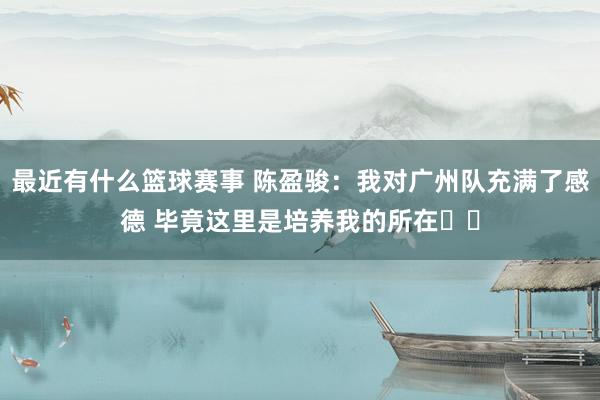 最近有什么篮球赛事 陈盈骏：我对广州队充满了感德 毕竟这里是培养我的所在